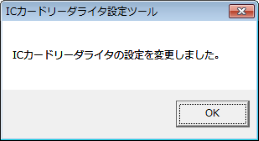 ICカードリーダライタ設定ツール

ICカードリーダライタの設定を変更しました。

OK